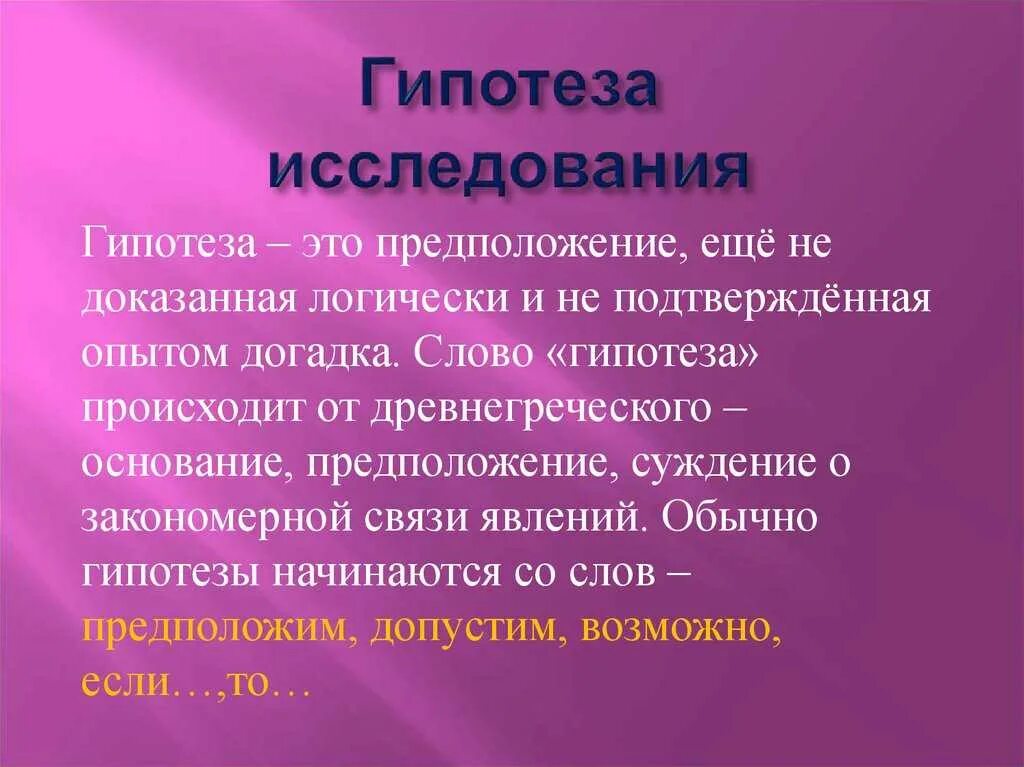 Гипотеза исследования

Гипотеза – это предположение, ещё не доказанная логически и не подтверждённая опытом догадка. Слово «гипотеза» происходит от древнегреческого – основание, предположение, суждение о закономерной связи явлений. Обычно гипотезы начинаются со слов – предположим, допустим, возможно, если…,то…